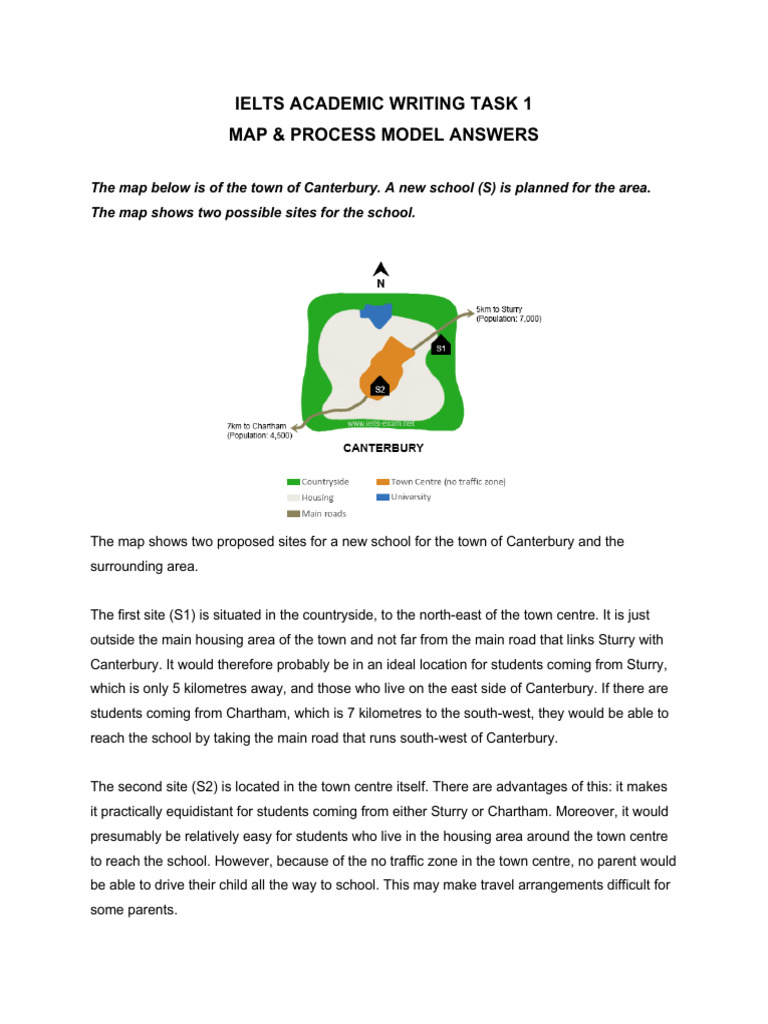 IELTS ACADEMIC WRITING TASK 1
MAP & PROCESS MODEL ANSWERS

The map below is of the town of Canterbury. A new school (S) is planned for the area. The map shows two possible sites for the school.

N

5km to Sturry (Population: 7,000)

S1

S2

7km to Chartham (Population: 4,500)

www.ielts-exam.net

CANTERBURY

Countryside
Housing
Main roads
Town Centre (no traffic zone)
University

The map shows two proposed sites for a new school for the town of Canterbury and the surrounding area.

The first site (S1) is situated in the countryside, to the north-east of the town centre. It is just outside the main housing area of the town and not far from the main road that links Sturry with Canterbury. It would therefore probably be in an ideal location for students coming from Sturry, which is only 5 kilometres away, and those who live on the east side of Canterbury. If there are students coming from Chartham, which is 7 kilometres to the south-west, they would be able to reach the school by taking the main road that runs south-west of Canterbury.

The second site (S2) is located in the town centre itself. There are advantages of this: it makes it practically equidistant for students coming from either Sturry or Chartham. Moreover, it would presumably be relatively easy for students who live in the housing area around the town centre to reach the school. However, because of the no traffic zone in the town centre, no parent would be able to drive their child all the way to school. This may make travel arrangements difficult for some parents.